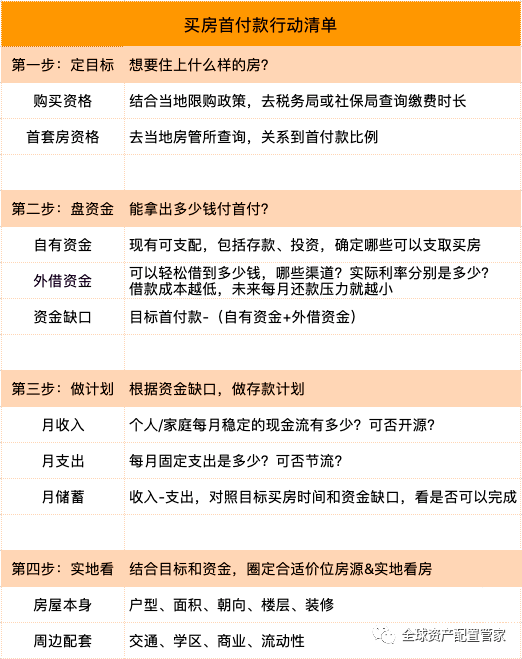 | 买房首付款行动清单 | |
|---|---|
| 第一步：定目标 | 想要住上什么样的房？ |
| 购买资格 | 结合当地限购政策，去税务局或社保局查询缴费时长 |
| 首套房资格 | 去当地房管所查询，关系到首付款比例 |
| | |
| 第二步：盘资金 | 能拿出多少钱付首付？ |
| 自有资金 | 现有可支配，包括存款、投资，确定哪些可以支取买房 |
| 外借资金 | 可以轻松借到多少钱，哪些渠道？实际利率分别是多少？借款成本越低，未来每月还款压力就越小 |
| 资金缺口 | 目标首付款-（自有资金+外借资金） |
| | |
| 第三步：做计划 | 根据资金缺口，做存款计划 |
| 月收入 | 个人/家庭每月稳定的现金流有多少？可否开源？ |
| 月支出 | 每月固定支出是多少？可否节流？ |
| 月储蓄 | 收入-支出，对照目标买房时间和资金缺口，看是否可以完成 |
| | |
| 第四步：实地看 | 结合目标和资金，圈定合适价位房源&实地看房 |
| 房屋本身 | 户型、面积、朝向、楼层、装修 |
| 周边配套 | 交通、学区、商业、流动性 |

全球资产配置管家